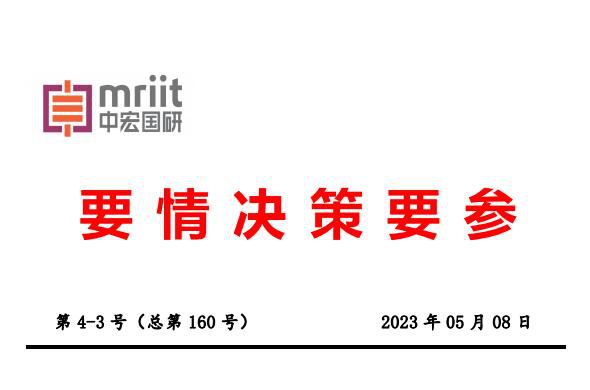 mriit
中宏国研

要情决策要参

第 4-3 号（总第 160 号）

2023 年 05 月 08 日